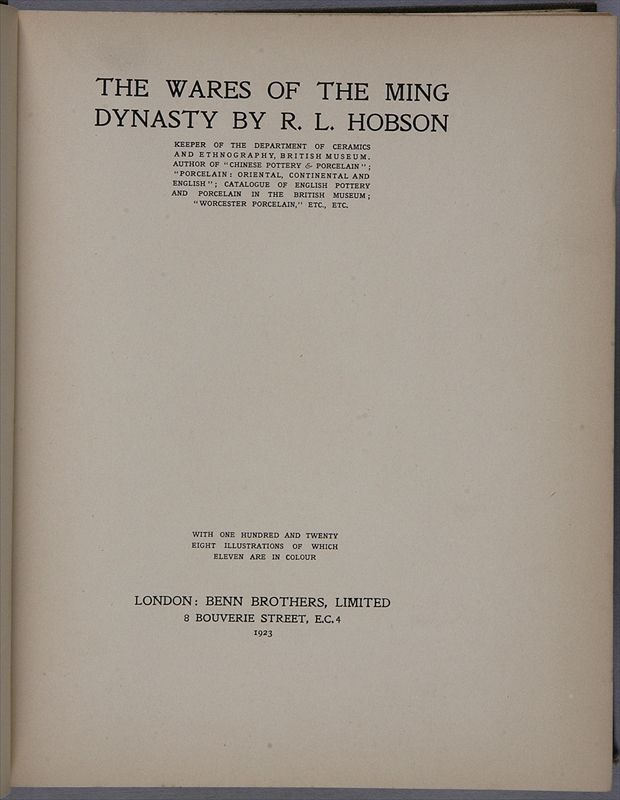 THE WARES OF THE MING DYNASTY BY R. L. HOBSON

KEEPER OF THE DEPARTMENT OF CERAMICS AND ETHNOGRAPHY, BRITISH MUSEUM. AUTHOR OF "CHINESE POTTERY & PORCELAIN"; "PORCELAIN: ORIENTAL, CONTINENTAL AND ENGLISH"; CATALOGUE OF ENGLISH POTTERY AND PORCELAIN IN THE BRITISH MUSEUM; "WORCESTER PORCELAIN," ETC., ETC.

WITH ONE HUNDRED AND TWENTY EIGHT ILLUSTRATIONS OF WHICH ELEVEN ARE IN COLOUR

LONDON: BENN BROTHERS, LIMITED
8 BOUVERIE STREET, E.C.4
1923